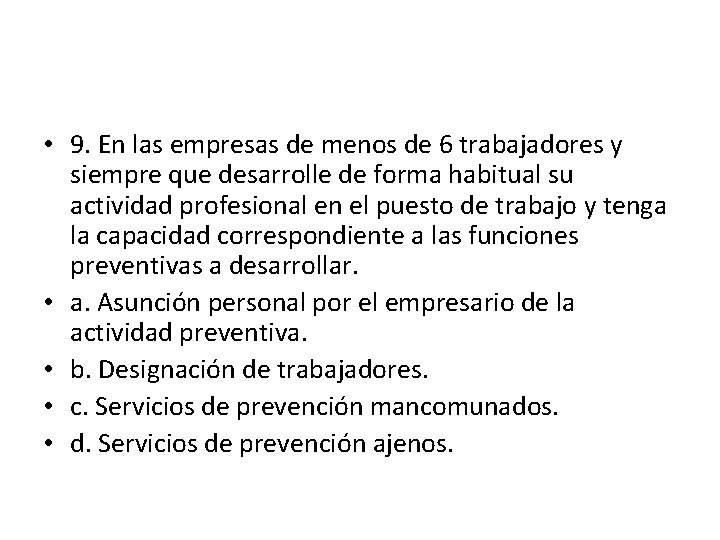 • 9. En las empresas de menos de 6 trabajadores y siempre que desarrolle de forma habitual su actividad profesional en el puesto de trabajo y tenga la capacidad correspondiente a las funciones preventivas a desarrollar.
• a. Asunción personal por el empresario de la actividad preventiva.
• b. Designación de trabajadores.
• c. Servicios de prevención mancomunados.
• d. Servicios de prevención ajenos.